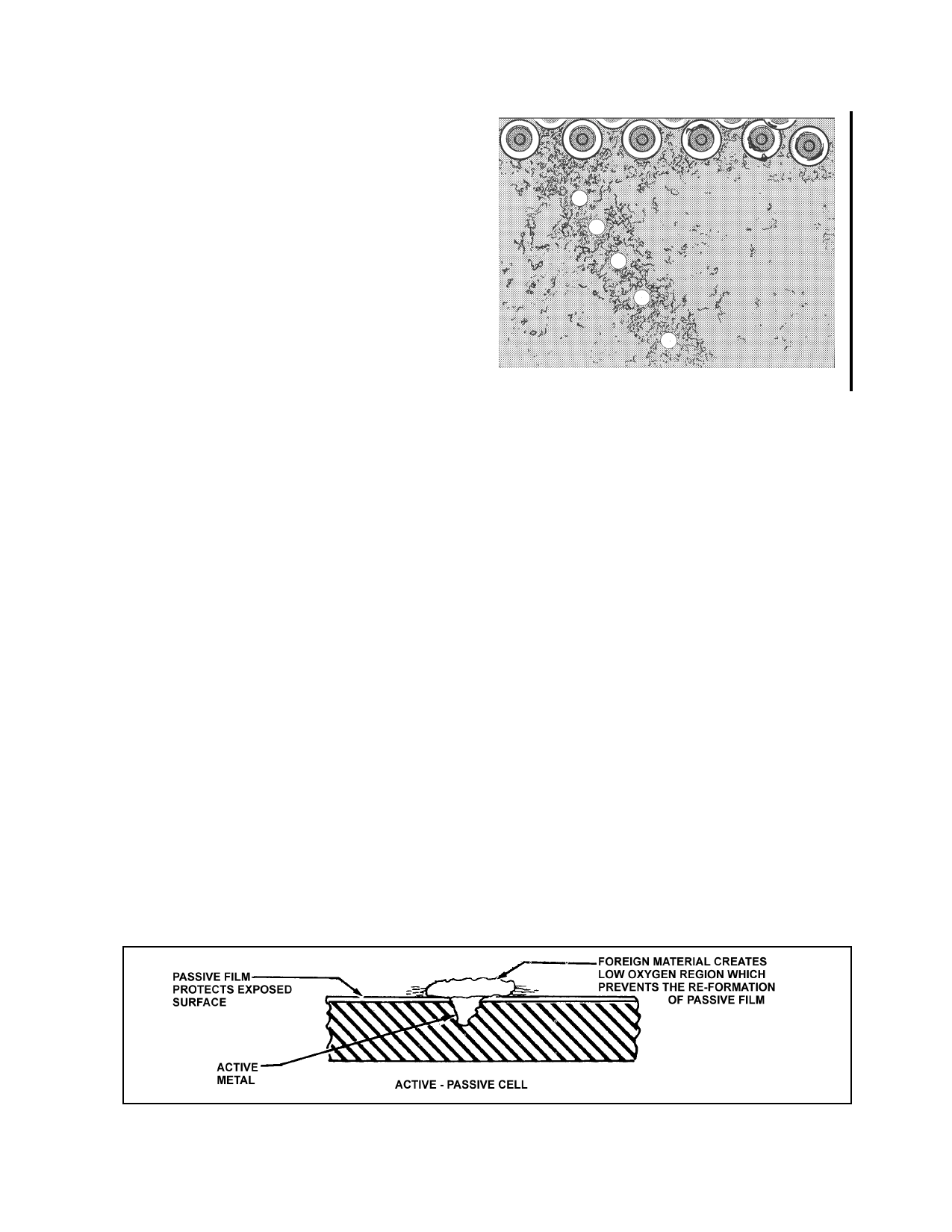 PASSIVE FILM PROTECTS EXPOSED SURFACE

FOREIGN MATERIAL CREATES LOW OXYGEN REGION WHICH PREVENTS THE RE-FORMATION OF PASSIVE FILM

ACTIVE METAL

ACTIVE - PASSIVE CELL